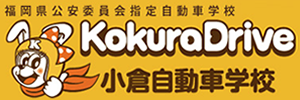 福岡県公安委員会指定自動車学校
K
KokuraDrive
小倉自動車学校